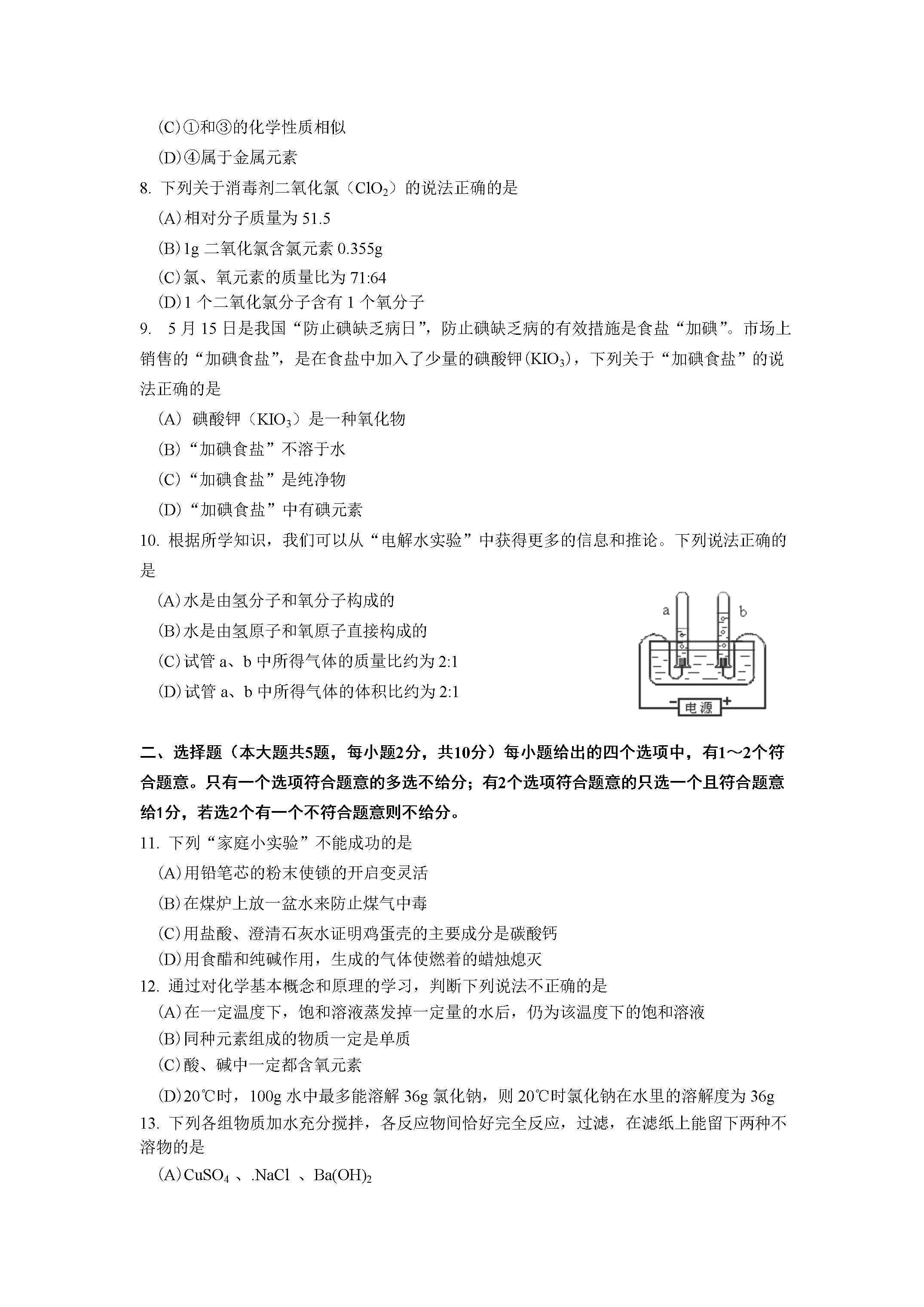 (C)①和③的化学性质相似

(D)④属于金属元素

8. 下列关于消毒剂二氧化氯（$ClO_2$）的说法正确的是

(A)相对分子质量为 51.5

(B)1g 二氧化氯含氯元素 0.355g

(C)氯、氧元素的质量比为 71:64

(D)1 个二氧化氯分子含有 1 个氧分子

9. 5 月 15 日是我国“防止碘缺乏病日”，防止碘缺乏病的有效措施是食盐“加碘”。市场上销售的“加碘食盐”，是在食盐中加入了少量的碘酸钾($KIO_3$)，下列关于“加碘食盐”的说法正确的是

(A) 碘酸钾（$KIO_3$）是一种氧化物

(B)“加碘食盐”不溶于水

(C)“加碘食盐”是纯净物

(D)“加碘食盐”中有碘元素

10. 根据所学知识，我们可以从“电解水实验”中获得更多的信息和推论。下列说法正确的是

(A)水是由氢分子和氧分子构成的

(B)水是由氢原子和氧原子直接构成的

(C)试管 a、b 中所得气体的质量比约为 2:1

(D)试管 a、b 中所得气体的体积比约为 2:1

a b
− 电源 +

二、选择题（本大题共5题，每小题2分，共10分）每小题给出的四个选项中，有1～2个符合题意。只有一个选项符合题意的多选不给分；有2个选项符合题意的只选一个且符合题意给1分，若选2个有一个不符合题意则不给分。

11. 下列“家庭小实验”不能成功的是

(A)用铅笔芯的粉末使锁的开启变灵活

(B)在煤炉上放一盆水来防止煤气中毒

(C)用盐酸、澄清石灰水证明鸡蛋壳的主要成分是碳酸钙

(D)用食醋和纯碱作用，生成的气体使燃着的蜡烛熄灭

12. 通过对化学基本概念和原理的学习，判断下列说法不正确的是

(A)在一定温度下，饱和溶液蒸发掉一定量的水后，仍为该温度下的饱和溶液

(B)同种元素组成的物质一定是单质

(C)酸、碱中一定都含氧元素

(D)20℃时，100g 水中最多能溶解 36g 氯化钠，则 20℃时氯化钠在水里的溶解度为 36g

13. 下列各组物质加水充分搅拌，各反应物间恰好完全反应，过滤，在滤纸上能留下两种不溶物的是

(A)$CuSO_4$ 、.NaCl 、$Ba(OH)_2$